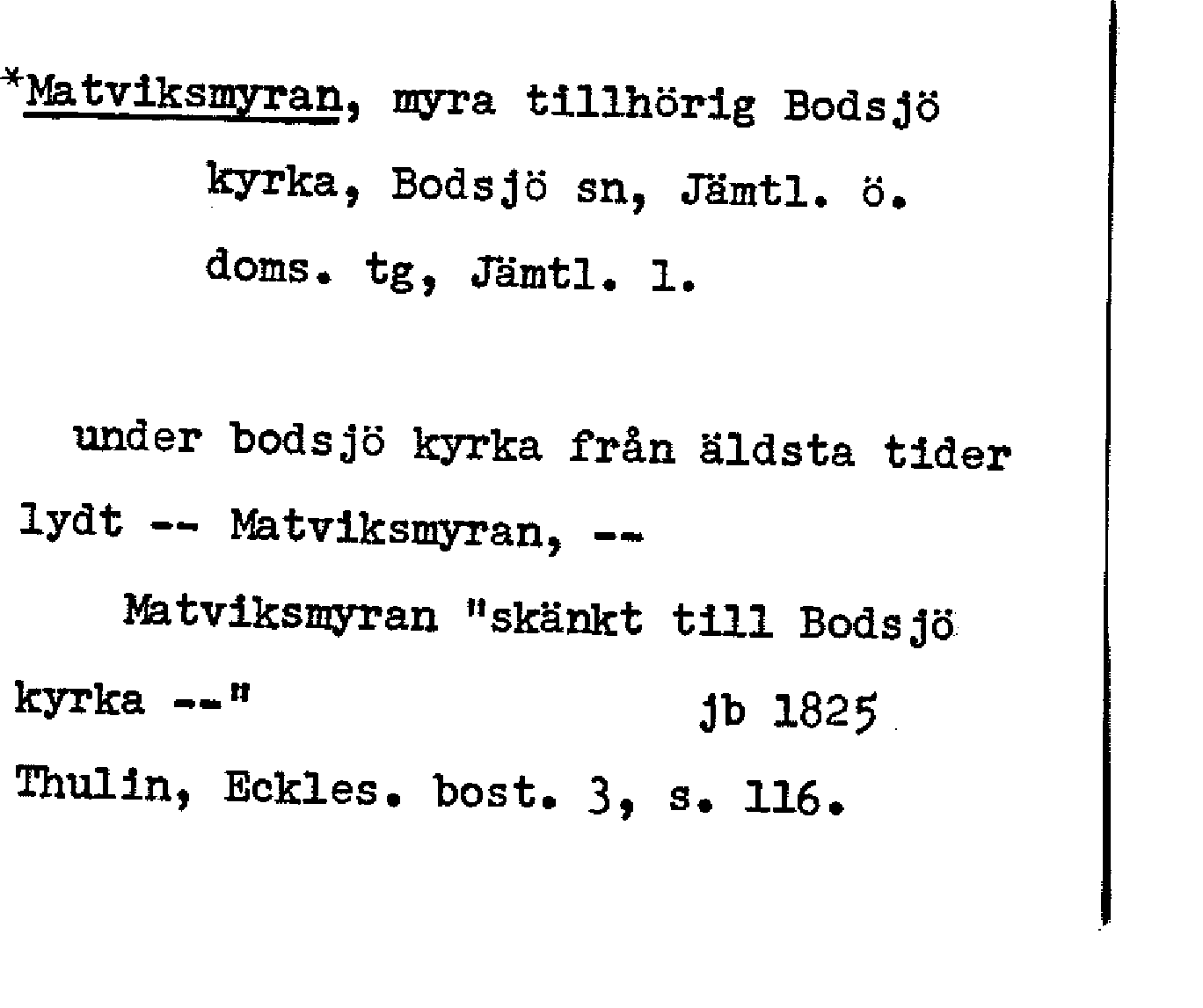 *Matviksmyran, myra tillhörig Bodsjö kyrka, Bodsjö sn, Jämtl. ö. doms. tg, Jämtl. l.

under bodsjö kyrka från äldsta tider lydt -- Matviksmyran, --

Matviksmyran "skänkt till Bodsjö kyrka --" jb 1825

Thulin, Eckles. bost. 3, s. 116.